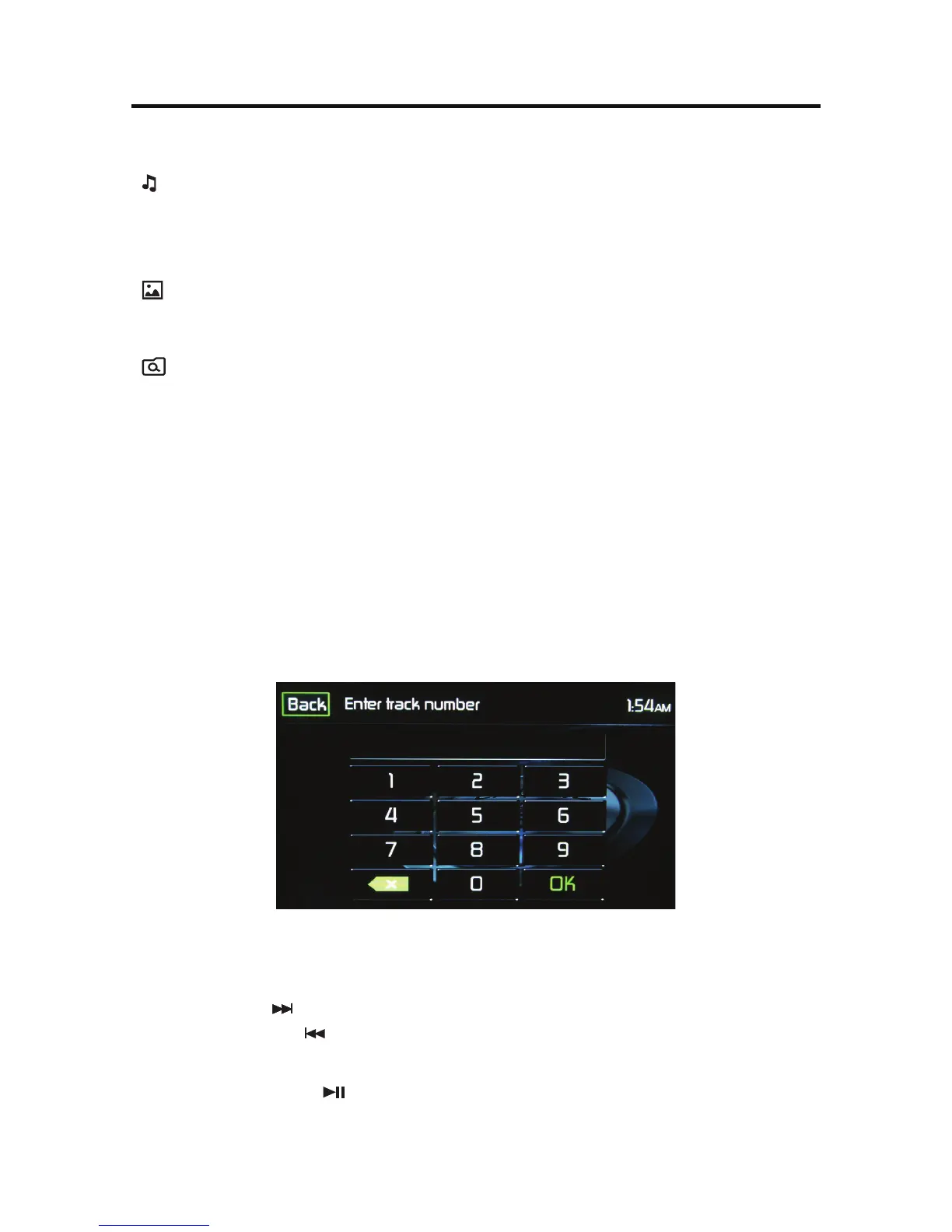 Back Enter track number 1:54AM

1 2 3
4 5 6
7 8 9
0 OK